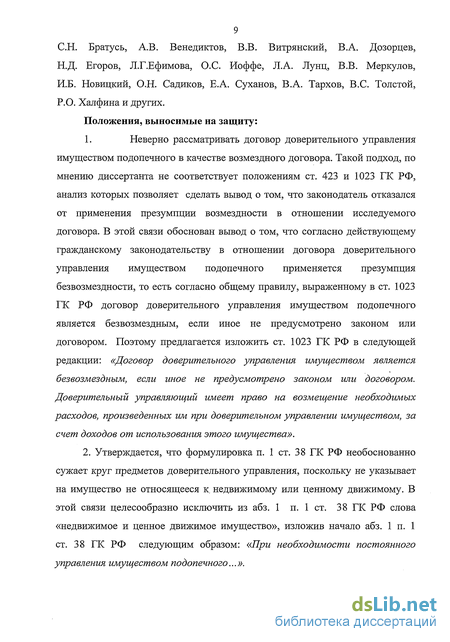 9

С.Н. Братусь, А.В. Венедиктов, В.В. Витрянский, В.А. Дозорцев, Н.Д. Егоров, Л.Г.Ефимова, О.С. Иоффе, Л.А. Лунц, В.В. Меркулов, И.Б. Новицкий, О.Н. Садиков, Е.А. Суханов, В.А. Тархов, В.С. Толстой, Р.О. Халфина и других.

Положения, выносимые на защиту:

1. Неверно рассматривать договор доверительного управления имуществом подопечного в качестве возмездного договора. Такой подход, по мнению диссертанта не соответствует положениям ст. 423 и 1023 ГК РФ, анализ которых позволяет сделать вывод о том, что законодатель отказался от применения презумпции возмездности в отношении исследуемого договора. В этой связи обоснован вывод о том, что согласно действующему гражданскому законодательству в отношении договора доверительного управления имуществом подопечного применяется презумпция безвозмездности, то есть согласно общему правилу, выраженному в ст. 1023 ГК РФ договор доверительного управления имуществом подопечного является безвозмездным, если иное не предусмотрено законом или договором. Поэтому предлагается изложить ст. 1023 ГК РФ в следующей редакции: «Договор доверительного управления имуществом является безвозмездным, если иное не предусмотрено законом или договором. Доверительный управляющий имеет право на возмещение необходимых расходов, произведенных им при доверительном управлении имуществом, за счет доходов от использования этого имущества».

2. Утверждается, что формулировка п. 1 ст. 38 ГК РФ необоснованно сужает круг предметов доверительного управления, поскольку не указывает на имущество не относящееся к недвижимому или ценному движимому. В этой связи целесообразно исключить из абз. 1 п. 1 ст. 38 ГК РФ слова «недвижимое и ценное движимое имущество», изложив начало абз. 1 п. 1 ст. 38 ГК РФ следующим образом: «При необходимости постоянного управления имуществом подопечного…».

dsLib.net
библиотека диссертаций